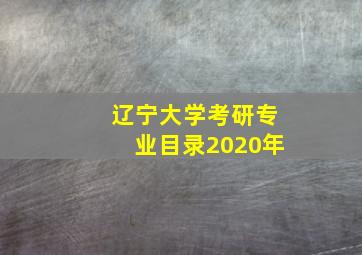 辽宁大学考研专业目录2020年